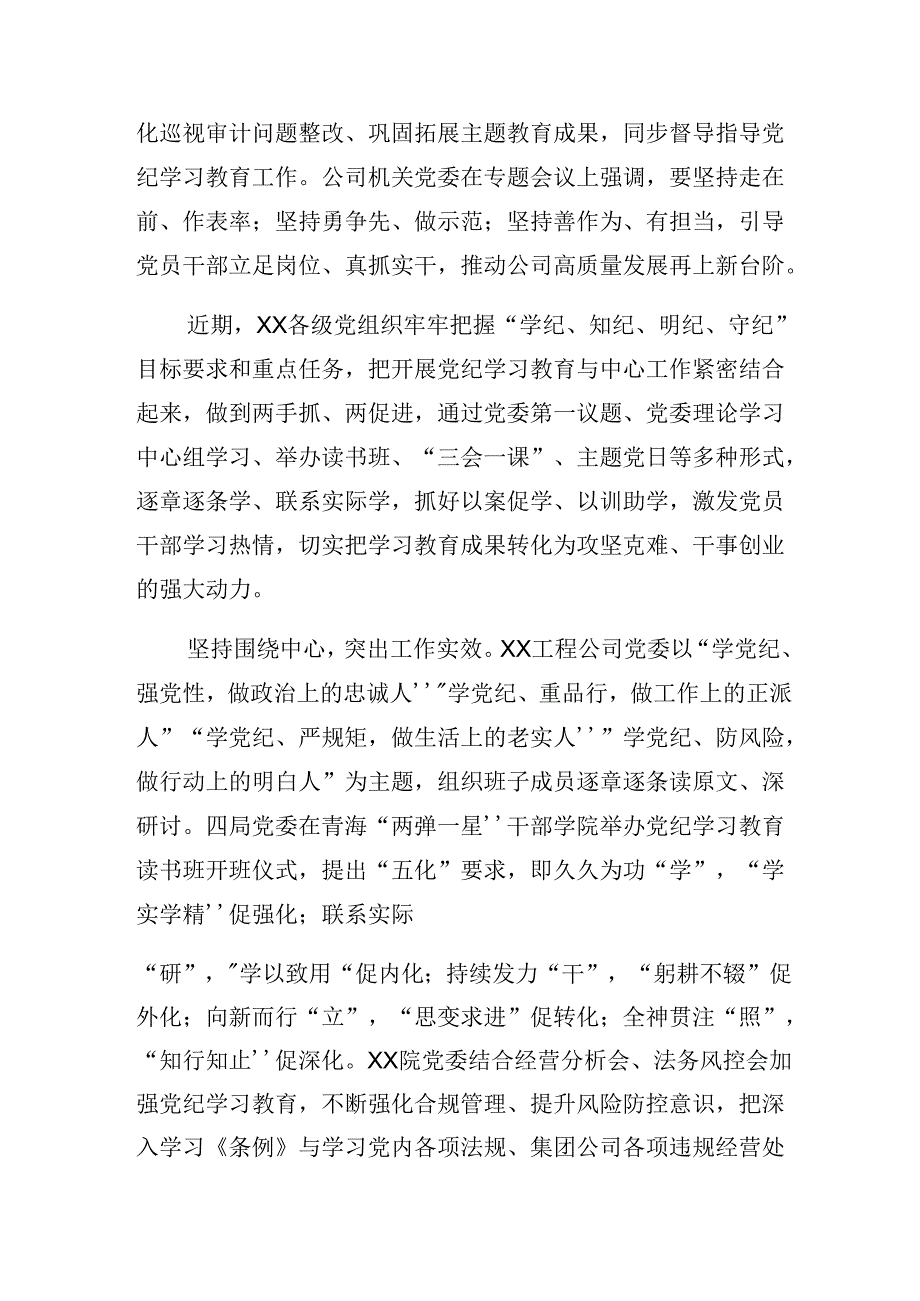 化巡视审计问题整改、巩固拓展主题教育成果，同步督导指导党纪学习教育工作。公司机关党委在专题会议上强调，要坚持走在前、作表率；坚持勇争先、做示范；坚持善作为、有担当，引导党员干部立足岗位、真抓实干，推动公司高质量发展再上新台阶。

近期，XX各级党组织牢牢把握“学纪、知纪、明纪、守纪”目标要求和重点任务，把开展党纪学习教育与中心工作紧密结合起来，做到两手抓、两促进，通过党委第一议题、党委理论学习中心组学习、举办读书班、“三会一课”、主题党日等多种形式，逐章逐条学、联系实际学，抓好以案促学、以训助学，激发党员干部学习热情，切实把学习教育成果转化为攻坚克难、干事创业的强大动力。

坚持围绕中心，突出工作实效。XX工程公司党委以“学党纪、强党性，做政治上的忠诚人''"学党纪、重品行，做工作上的正派人”“学党纪、严规矩，做生活上的老实人''”学党纪、防风险，做行动上的明白人”为主题，组织班子成员逐章逐条读原文、深研讨。四局党委在青海“两弹一星''干部学院举办党纪学习教育读书班开班仪式，提出“五化”要求，即久久为功“学”，“学实学精''促强化；联系实际

“研”，"学以致用“促内化；持续发力“干”，“躬耕不辍”促外化；向新而行“立”，“思变求进”促转化；全神贯注“照”，“知行知止''促深化。XX院党委结合经营分析会、法务风控会加强党纪学习教育，不断强化合规管理、提升风险防控意识，把深入学习《条例》与学习党内各项法规、集团公司各项违规经营处